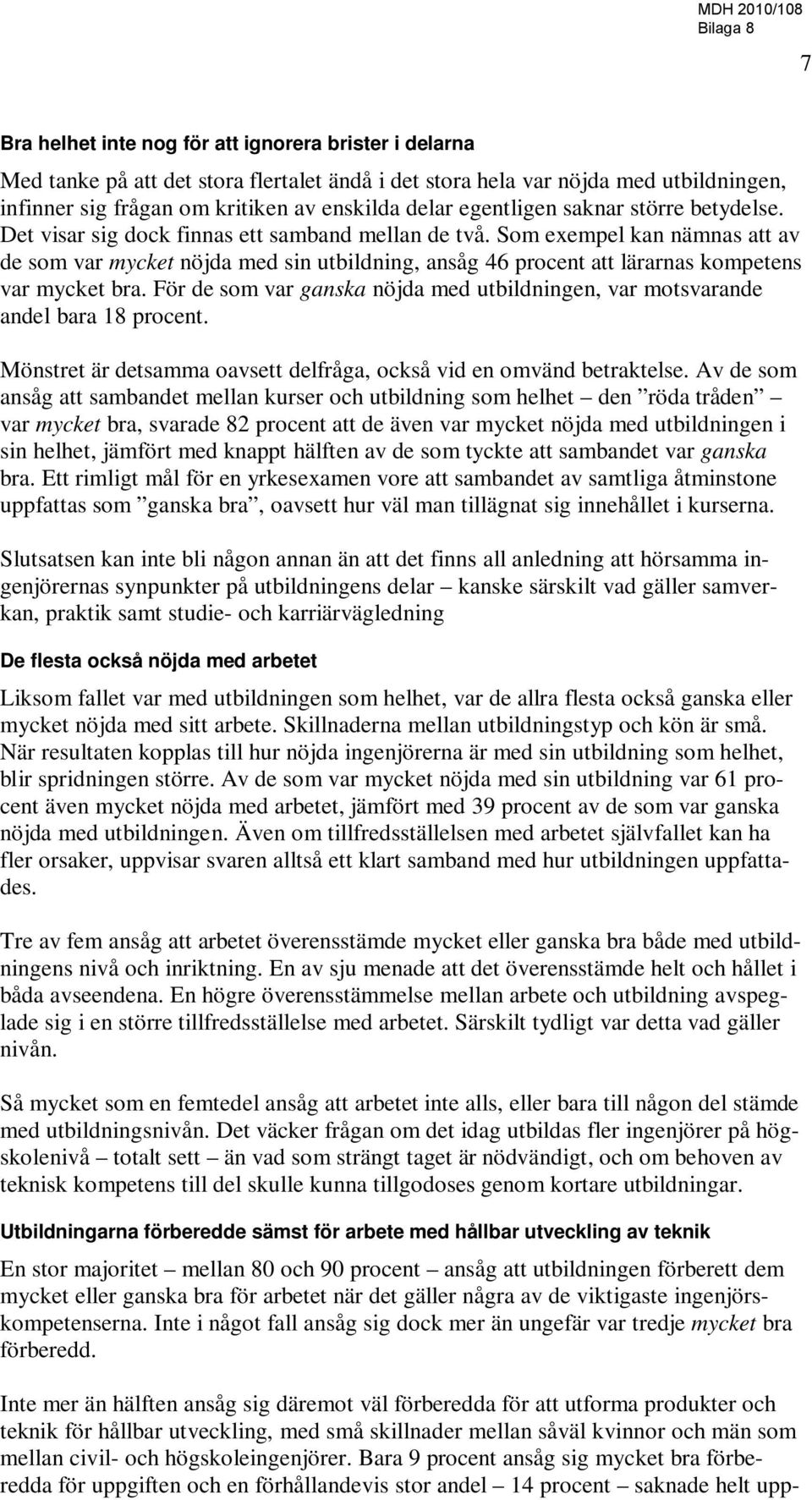 MDH 2010/108
Bilaga 8

7

Bra helhet inte nog för att ignorera brister i delarna

Med tanke på att det stora flertalet ändå i det stora hela var nöjda med utbildningen, infinner sig frågan om kritiken av enskilda delar egentligen saknar större betydelse. Det visar sig dock finnas ett samband mellan de två. Som exempel kan nämnas att av de som var mycket nöjda med sin utbildning, ansåg 46 procent att lärarnas kompetens var mycket bra. För de som var ganska nöjda med utbildningen, var motsvarande andel bara 18 procent.

Mönstret är detsamma oavsett delfråga, också vid en omvänd betraktelse. Av de som ansåg att sambandet mellan kurser och utbildning som helhet – den ”röda tråden” – var mycket bra, svarade 82 procent att de även var mycket nöjda med utbildningen i sin helhet, jämfört med knappt hälften av de som tyckte att sambandet var ganska bra. Ett rimligt mål för en yrkesexamen vore att sambandet av samtliga åtminstone uppfattas som ”ganska bra”, oavsett hur väl man tillägnat sig innehållet i kurserna.

Slutsatsen kan inte bli någon annan än att det finns all anledning att hörsamma ingenjörernas synpunkter på utbildningens delar – kanske särskilt vad gäller samverkan, praktik samt studie- och karriärvägledning

De flesta också nöjda med arbetet

Liksom fallet var med utbildningen som helhet, var de allra flesta också ganska eller mycket nöjda med sitt arbete. Skillnaderna mellan utbildningstyp och kön är små. När resultaten kopplas till hur nöjda ingenjörerna är med sin utbildning som helhet, blir spridningen större. Av de som var mycket nöjda med sin utbildning var 61 procent även mycket nöjda med arbetet, jämfört med 39 procent av de som var ganska nöjda med utbildningen. Även om tillfredsställelsen med arbetet självfallet kan ha fler orsaker, uppvisar svaren alltså ett klart samband med hur utbildningen uppfattades.

Tre av fem ansåg att arbetet överensstämde mycket eller ganska bra både med utbildningens nivå och inriktning. En av sju menade att det överensstämde helt och hållet i båda avseendena. En högre överensstämmelse mellan arbete och utbildning avspeglade sig i en större tillfredsställelse med arbetet. Särskilt tydligt var detta vad gäller nivån.

Så mycket som en femtedel ansåg att arbetet inte alls, eller bara till någon del stämde med utbildningsnivån. Det väcker frågan om det idag utbildas fler ingenjörer på högskolenivå – totalt sett – än vad som strängt taget är nödvändigt, och om behoven av teknisk kompetens till del skulle kunna tillgodoses genom kortare utbildningar.

Utbildningarna förberedde sämst för arbete med hållbar utveckling av teknik

En stor majoritet – mellan 80 och 90 procent – ansåg att utbildningen förberett dem mycket eller ganska bra för arbetet när det gäller några av de viktigaste ingenjörskompetenserna. Inte i något fall ansåg sig dock mer än ungefär var tredje mycket bra förberedd.

Inte mer än hälften ansåg sig däremot väl förberedda för att utforma produkter och teknik för hållbar utveckling, med små skillnader mellan såväl kvinnor och män som mellan civil- och högskoleingenjörer. Bara 9 procent ansåg sig mycket bra förberedda för uppgiften och en förhållandevis stor andel – 14 procent – saknade helt upp-